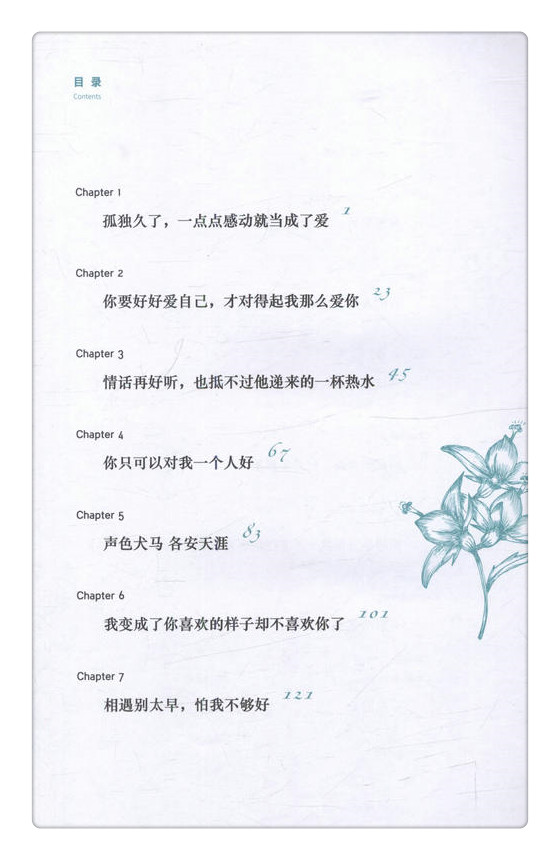 目录
Contents

Chapter 1
孤独久了，一点点感动就当成了爱 1

Chapter 2
你要好好爱自己，才对得起我那么爱你 23

Chapter 3
情话再好听，也抵不过他递来的一杯热水 45

Chapter 4
你只可以对我一个人好 67

Chapter 5
声色犬马 各安天涯 83

Chapter 6
我变成了你喜欢的样子却不喜欢你了 101

Chapter 7
相遇别太早，怕我不够好 121